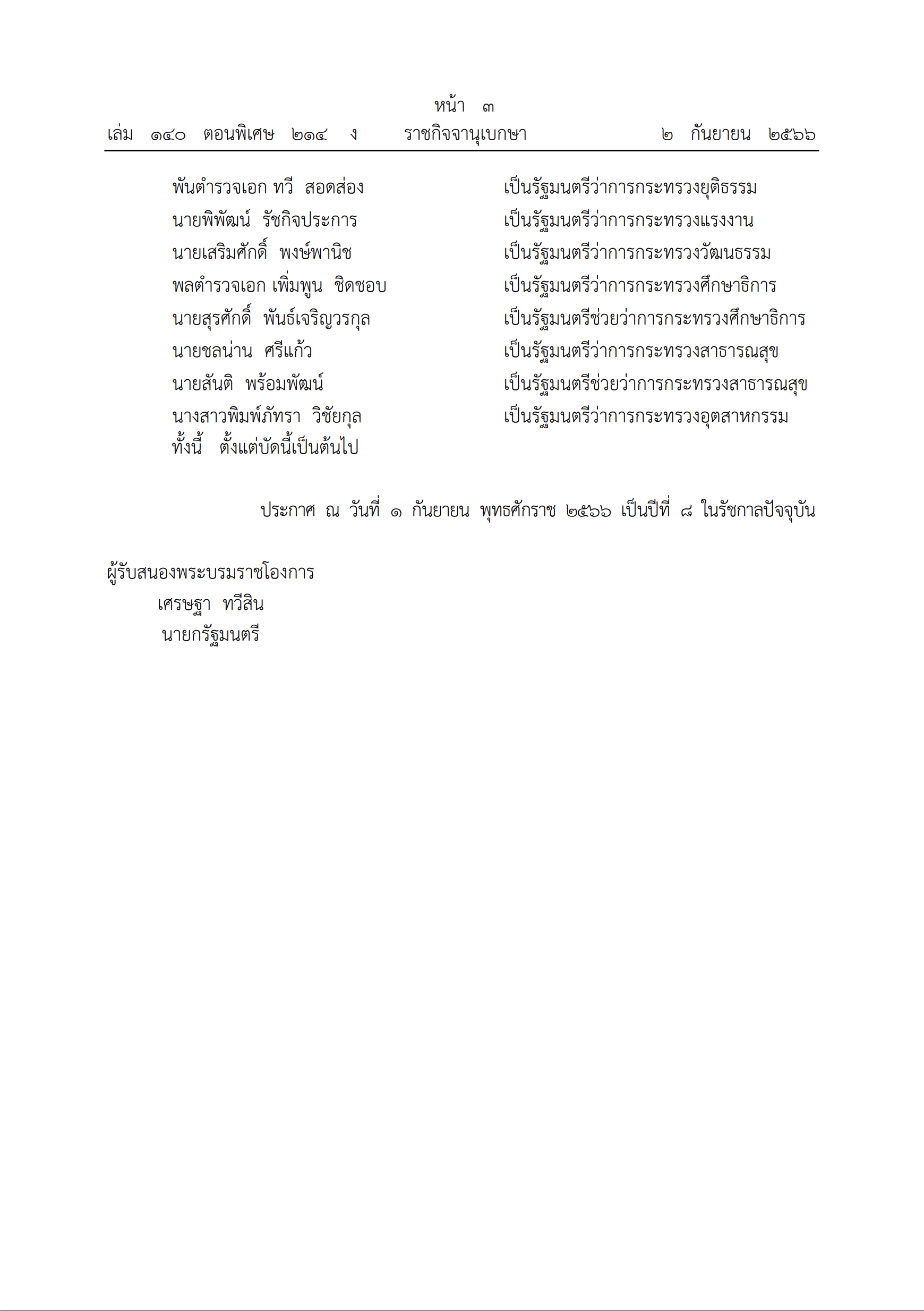 หน้า ๓
เล่ม ๑๔๐ ตอนพิเศษ ๒๑๔ ง ราชกิจจานุเบกษา ๒ กันยายน ๒๕๖๖

พันตำรวจเอก ทวี สอดส่อง เป็นรัฐมนตรีว่าการกระทรวงยุติธรรม
นายพิพัฒน์ รัชกิจประการ เป็นรัฐมนตรีว่าการกระทรวงแรงงาน
นายเสริมศักดิ์ พงษ์พานิช เป็นรัฐมนตรีว่าการกระทรวงวัฒนธรรม
พลตำรวจเอก เพิ่มพูน ชิดชอบ เป็นรัฐมนตรีว่าการกระทรวงศึกษาธิการ
นายสุรศักดิ์ พันธ์เจริญวรกุล เป็นรัฐมนตรีช่วยว่าการกระทรวงศึกษาธิการ
นายชลน่าน ศรีแก้ว เป็นรัฐมนตรีว่าการกระทรวงสาธารณสุข
นายสันติ พร้อมพัฒน์ เป็นรัฐมนตรีช่วยว่าการกระทรวงสาธารณสุข
นางสาวพิมพ์ภัทรา วิชัยกุล เป็นรัฐมนตรีว่าการกระทรวงอุตสาหกรรม
ทั้งนี้ ตั้งแต่บัดนี้เป็นต้นไป

ประกาศ ณ วันที่ ๑ กันยายน พุทธศักราช ๒๕๖๖ เป็นปีที่ ๘ ในรัชกาลปัจจุบัน

ผู้รับสนองพระบรมราชโองการ
เศรษฐา ทวีสิน
นายกรัฐมนตรี